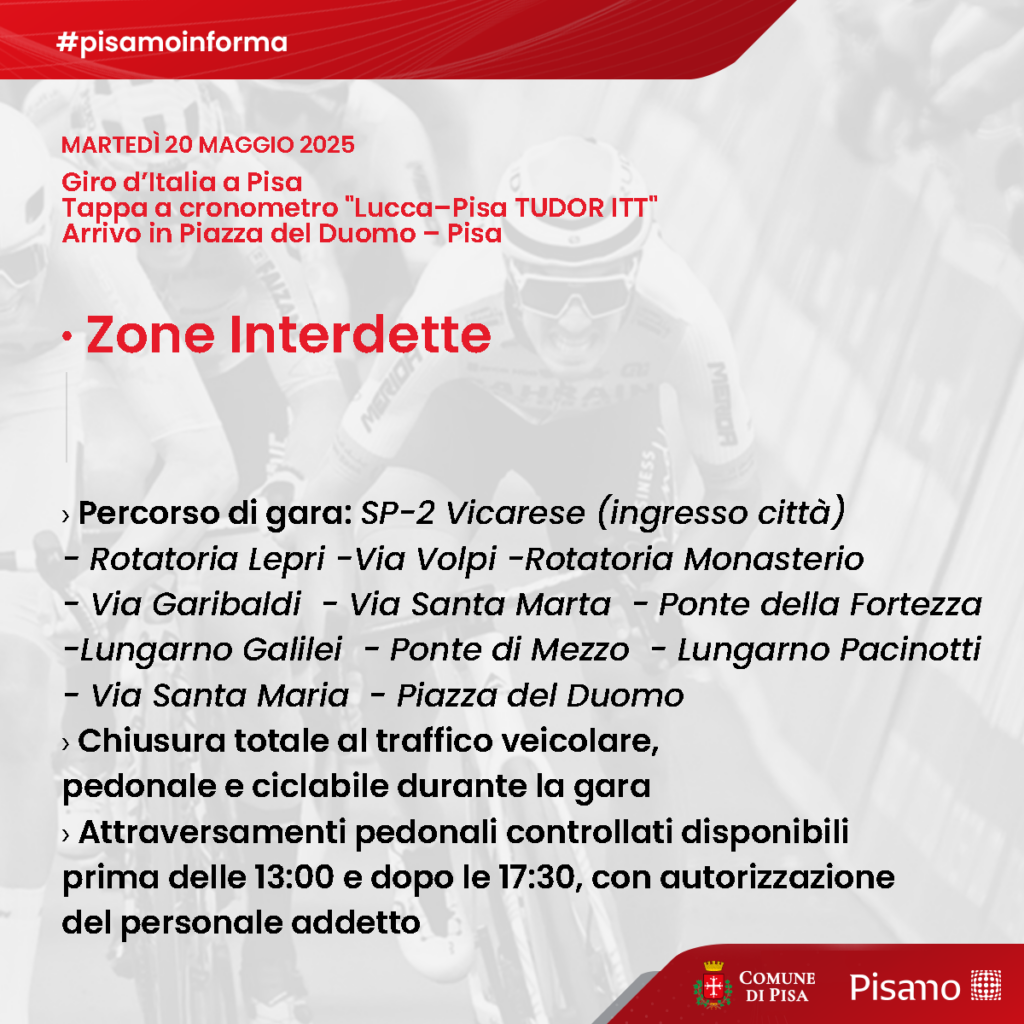 #pisamoinforma

MARTEDÌ 20 MAGGIO 2025

Giro d'Italia a Pisa
Tappa a cronometro "Lucca–Pisa TUDOR ITT"
Arrivo in Piazza del Duomo – Pisa

· Zone Interdette

› Percorso di gara: SP-2 Vicarese (ingresso città) - Rotatoria Lepri -Via Volpi -Rotatoria Monasterio - Via Garibaldi - Via Santa Marta - Ponte della Fortezza -Lungarno Galilei - Ponte di Mezzo - Lungarno Pacinotti - Via Santa Maria - Piazza del Duomo
› Chiusura totale al traffico veicolare, pedonale e ciclabile durante la gara
› Attraversamenti pedonali controllati disponibili prima delle 13:00 e dopo le 17:30, con autorizzazione del personale addetto

COMUNE DI PISA

Pisamo